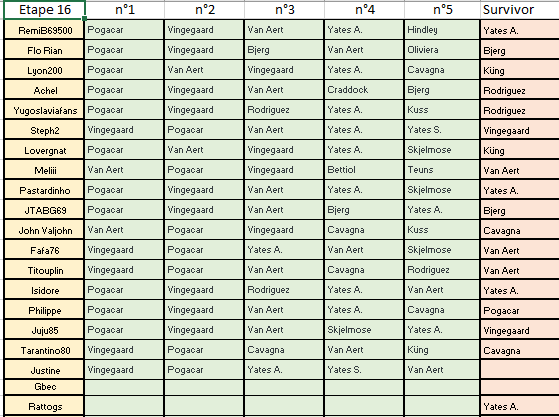 | Etape 16 | n°1 | n°2 | n°3 | n°4 | n°5 | Survivor |
|---|---|---|---|---|---|---|
| RemiB69500 | Pogacar | Vingegaard | Van Aert | Yates A. | Hindley | Yates A. |
| Flo Rian | Pogacar | Vingegaard | Bjerg | Van Aert | Oliviera | Bjerg |
| Lyon200 | Pogacar | Van Aert | Vingegaard | Yates A. | Cavagna | Küng |
| Achel | Pogacar | Vingegaard | Van Aert | Craddock | Bjerg | Rodriguez |
| Yugoslaviafans | Pogacar | Vingegaard | Rodriguez | Yates A. | Kuss | Rodriguez |
| Steph2 | Vingegaard | Pogacar | Van Aert | Yates A. | Yates S. | Vingegaard |
| Lovergnat | Pogacar | Van Aert | Vingegaard | Yates A. | Skjelmose | Küng |
| Meliii | Van Aert | Pogacar | Vingegaard | Bettiol | Teuns | Van Aert |
| Pastardinho | Pogacar | Vingegaard | Van Aert | Yates A. | Skjelmose | Yates A. |
| JTABG69 | Pogacar | Vingegaard | Van Aert | Bjerg | Yates A. | Bjerg |
| John Valjohn | Van Aert | Pogacar | Vingegaard | Cavagna | Kuss | Cavagna |
| Fafa76 | Vingegaard | Pogacar | Yates A. | Van Aert | Skjelmose | Van Aert |
| Titouplin | Vingegaard | Pogacar | Van Aert | Cavagna | Rodriguez | Van Aert |
| Isidore | Pogacar | Vingegaard | Rodriguez | Yates A. | Van Aert | Yates A. |
| Philippe | Pogacar | Vingegaard | Van Aert | Yates A. | Cavagna | Pogacar |
| Juju85 | Pogacar | Vingegaard | Van Aert | Skjelmose | Yates A. | Vingegaard |
| Tarantino80 | Vingegaard | Pogacar | Cavagna | Van Aert | Küng | Cavagna |
| Justine | Vingegaard | Pogacar | Yates A. | Yates S. | Van Aert | |
| Gbec | | | | | | |
| Rattogs | | | | | | Yates A. |